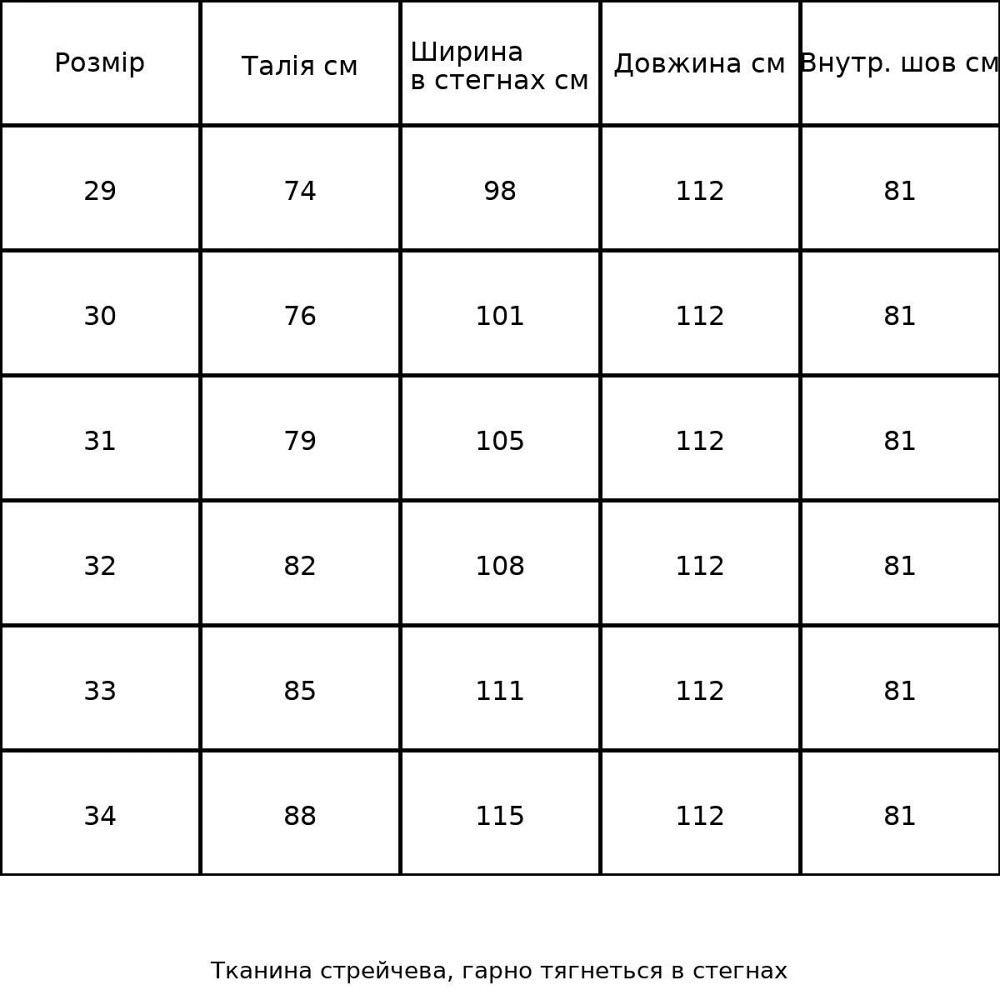 | Розмір | Талія см | Ширина в стегнах см | Довжина см | Внутр. шов см |
|---|---|---|---|---|
| 29 | 74 | 98 | 112 | 81 |
| 30 | 76 | 101 | 112 | 81 |
| 31 | 79 | 105 | 112 | 81 |
| 32 | 82 | 108 | 112 | 81 |
| 33 | 85 | 111 | 112 | 81 |
| 34 | 88 | 115 | 112 | 81 |

Тканина стрейчева, гарно тягнеться в стегнах